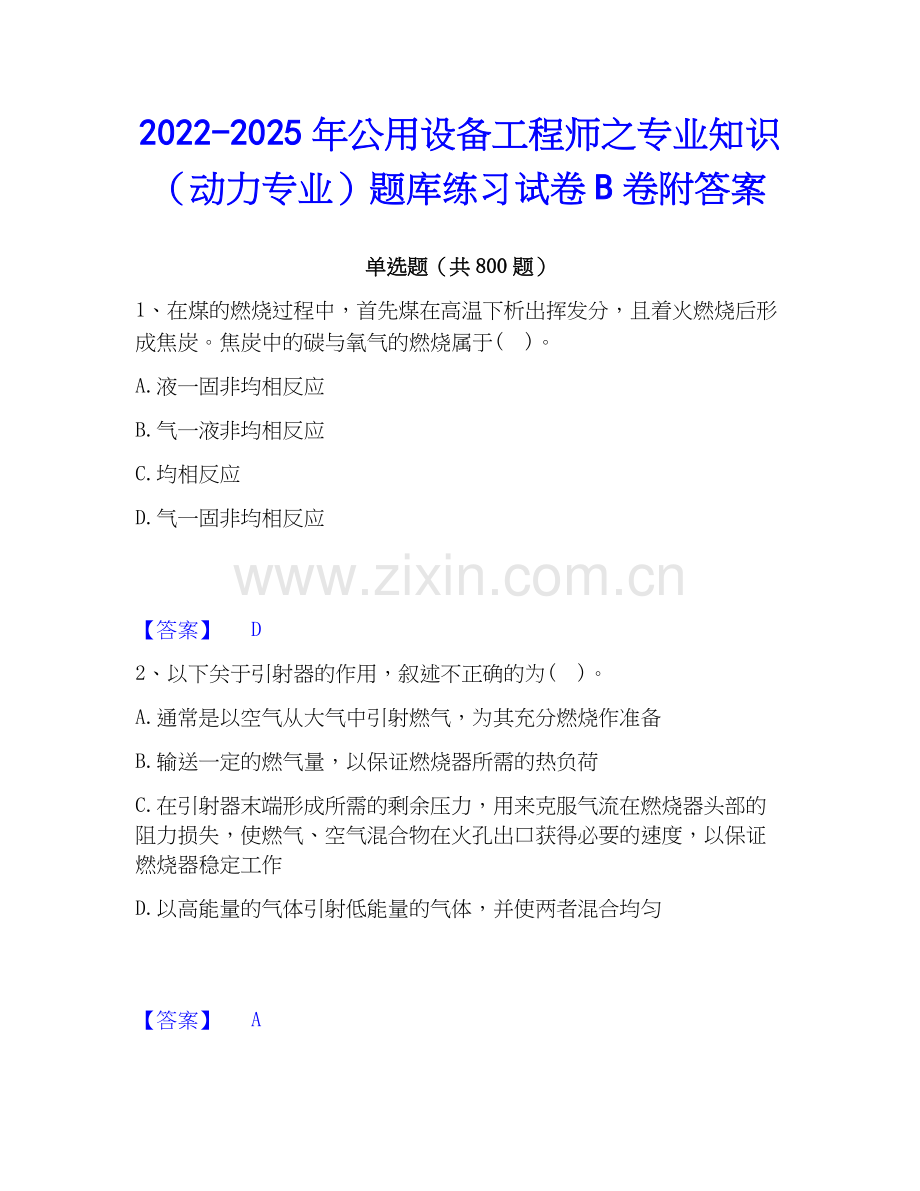 2022-2025年公用设备工程师之专业知识（动力专业）题库练习试卷B卷附答案

单选题（共800题）

1、在煤的燃烧过程中，首先煤在高温下析出挥发分，且着火燃烧后形成焦炭。焦炭中的碳与氧气的燃烧属于（ ）。

A.液一固非均相反应

B.气一液非均相反应

C.均相反应

D.气一固非均相反应

【答案】 D

2、以下关于引射器的作用，叙述不正确的为（ ）。

A.通常是以空气从大气中引射燃气，为其充分燃烧作准备

B.输送一定的燃气量，以保证燃烧器所需的热负荷

C.在引射器末端形成所需的剩余压力，用来克服气流在燃烧器头部的阻力损失，使燃气、空气混合物在火孔出口获得必要的速度，以保证燃烧器稳定工作

D.以高能量的气体引射低能量的气体，并使两者混合均匀

【答案】 A

www.zixin.com.cn